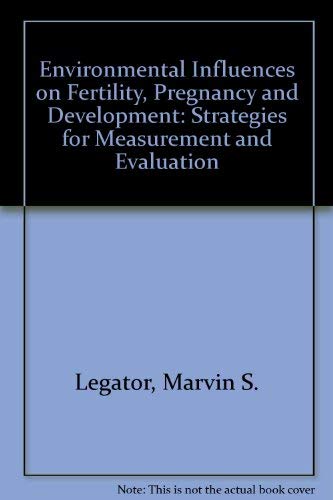 Environmental Influences on Fertility, Pregnancy and Development: Strategies for Measurement and Evaluation

Legator, Marvin S.

Note: This is not the actual book cover